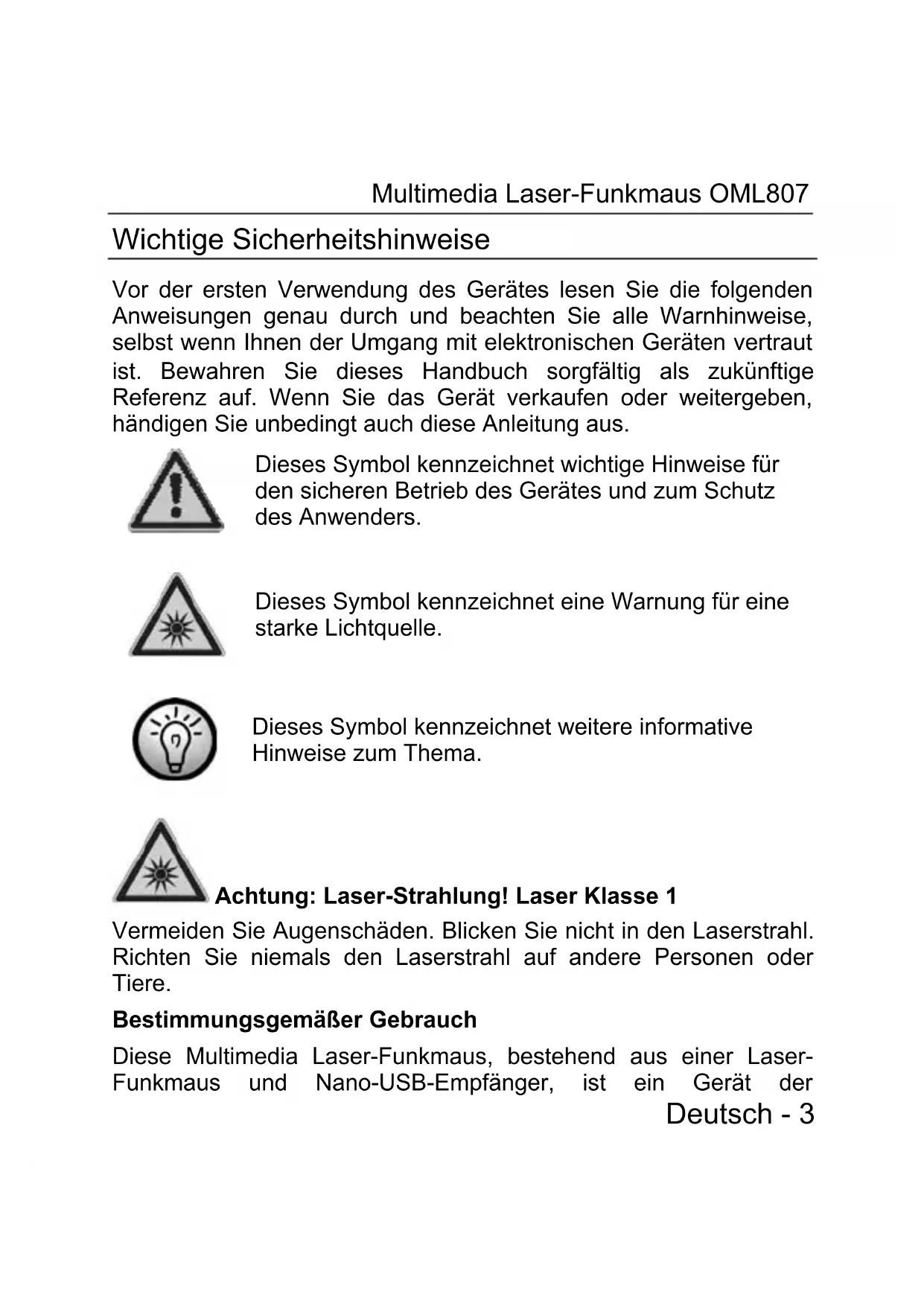 Multimedia Laser-Funkmaus OML807

Wichtige Sicherheitshinweise

Vor der ersten Verwendung des Gerätes lesen Sie die folgenden Anweisungen genau durch und beachten Sie alle Warnhinweise, selbst wenn Ihnen der Umgang mit elektronischen Geräten vertraut ist. Bewahren Sie dieses Handbuch sorgfältig als zukünftige Referenz auf. Wenn Sie das Gerät verkaufen oder weitergeben, händigen Sie unbedingt auch diese Anleitung aus.

Dieses Symbol kennzeichnet wichtige Hinweise für den sicheren Betrieb des Gerätes und zum Schutz des Anwenders.

Dieses Symbol kennzeichnet eine Warnung für eine starke Lichtquelle.

Dieses Symbol kennzeichnet weitere informative Hinweise zum Thema.

Achtung: Laser-Strahlung! Laser Klasse 1

Vermeiden Sie Augenschäden. Blicken Sie nicht in den Laserstrahl. Richten Sie niemals den Laserstrahl auf andere Personen oder Tiere.

Bestimmungsgemäßer Gebrauch

Diese Multimedia Laser-Funkmaus, bestehend aus einer Laser-Funkmaus und Nano-USB-Empfänger, ist ein Gerät der

Deutsch - 3